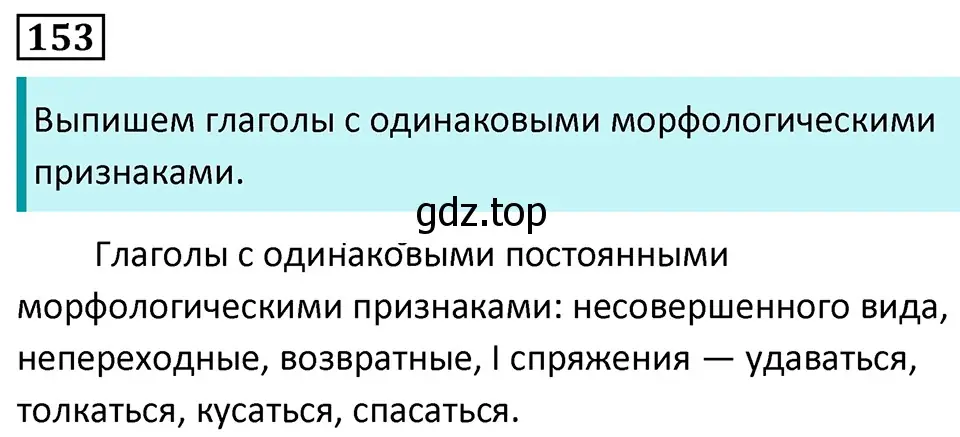 153

Выпишем глаголы с одинаковыми морфологическими признаками.

gdz.top

Глаголы с одинаковыми постоянными морфологическими признаками: несовершенного вида, непереходные, возвратные, I спряжения — удаваться, толкаться, кусаться, спасаться.